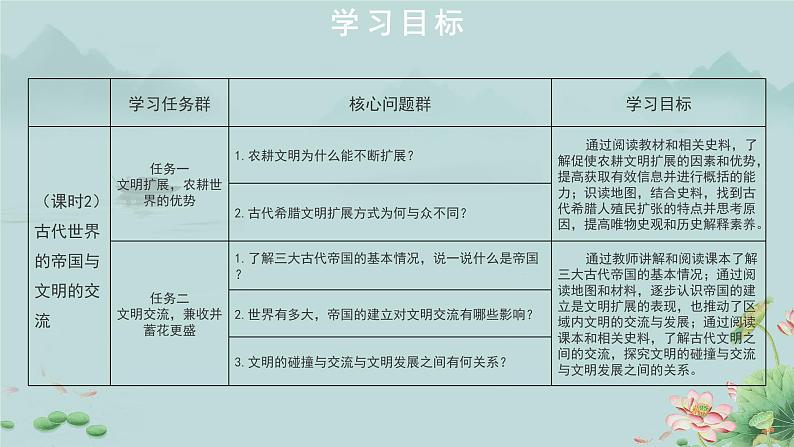 学习目标

| | 学习任务群 | 核心问题群 | 学习目标 |
|---|---|---|---|
| （课时2）古代世界的帝国与文明的交流 | 任务一 文明扩展，农耕世界的优势 | 1. 农耕文明为什么能不断扩展？ | 通过阅读教材和相关史料，了解促使农耕文明扩展的因素和优势，提高获取有效信息并进行概括的能力；识读地图，结合史料，找到古代希腊人殖民扩张的特点并思考原因，提高唯物史观和历史解释素养。 |
| | | 2. 古代希腊文明扩展方式为何与众不同？ | |
| | 任务二 文明交流，兼收并蓄花更盛 | 1. 了解三大古代帝国的基本情况，说一说什么是帝国？ | 通过教师讲解和阅读课本了解三大古代帝国的基本情况；通过阅读地图和材料，逐步认识帝国的建立是文明扩展的表现，也推动了区域内文明的交流与发展；通过阅读课本和相关史料，了解古代文明之间的交流，探究文明的碰撞与交流与文明发展之间的关系。 |
| | | 2. 世界有多大，帝国的建立对文明交流有哪些影响？ | |
| | | 3. 文明的碰撞与交流与文明发展之间有何关系？ | |